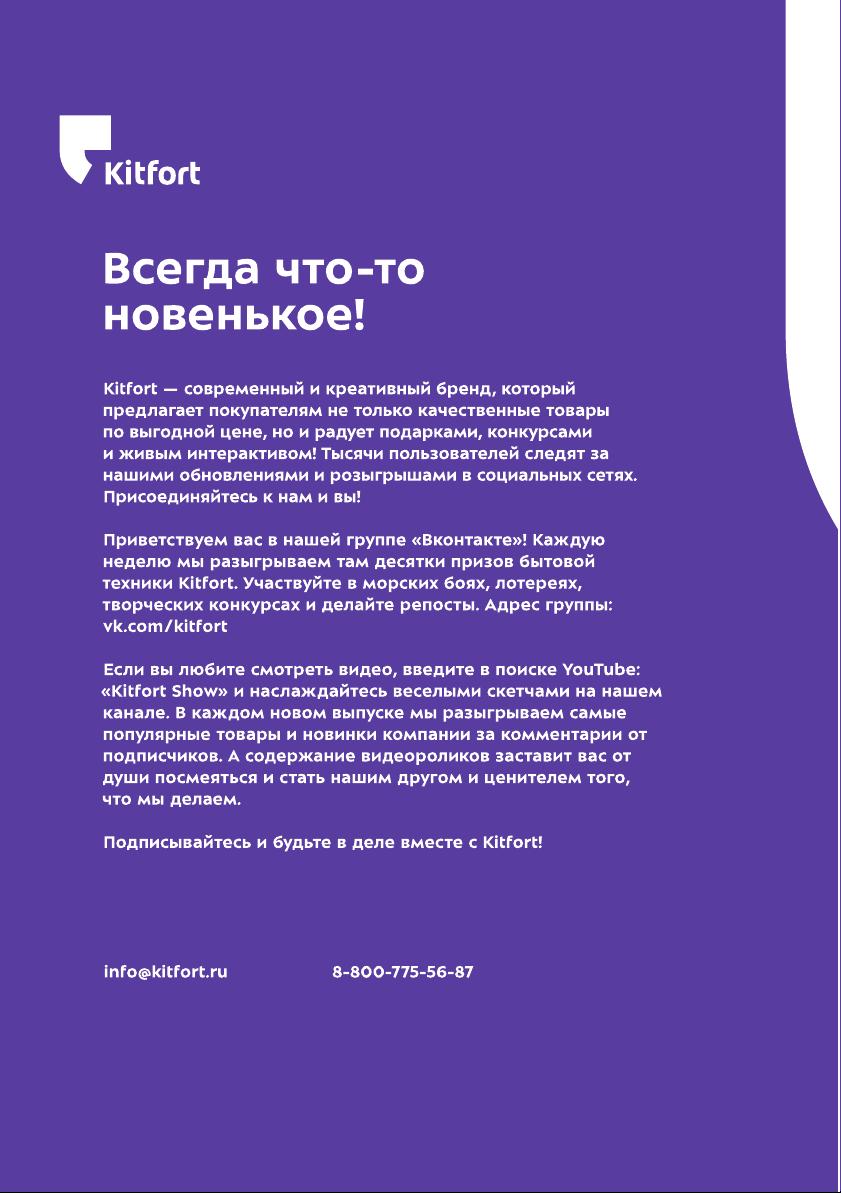 Kitfort

Всегда что-то новенькое!

Kitfort — современный и креативный бренд, который предлагает покупателям не только качественные товары по выгодной цене, но и радует подарками, конкурсами и живым интерактивом! Тысячи пользователей следят за нашими обновлениями и розыгрышами в социальных сетях. Присоединяйтесь к нам и вы!

Приветствуем вас в нашей группе «Вконтакте»! Каждую неделю мы разыгрываем там десятки призов бытовой техники Kitfort. Участвуйте в морских боях, лотереях, творческих конкурсах и делайте репосты. Адрес группы: vk.com/kitfort

Если вы любите смотреть видео, введите в поиске YouTube: «Kitfort Show» и наслаждайтесь веселыми скетчами на нашем канале. В каждом новом выпуске мы разыгрываем самые популярные товары и новинки компании за комментарии от подписчиков. А содержание видеороликов заставит вас от души посмеяться и стать нашим другом и ценителем того, что мы делаем.

Подписывайтесь и будьте в деле вместе с Kitfort!

info@kitfort.ru 8-800-775-56-87